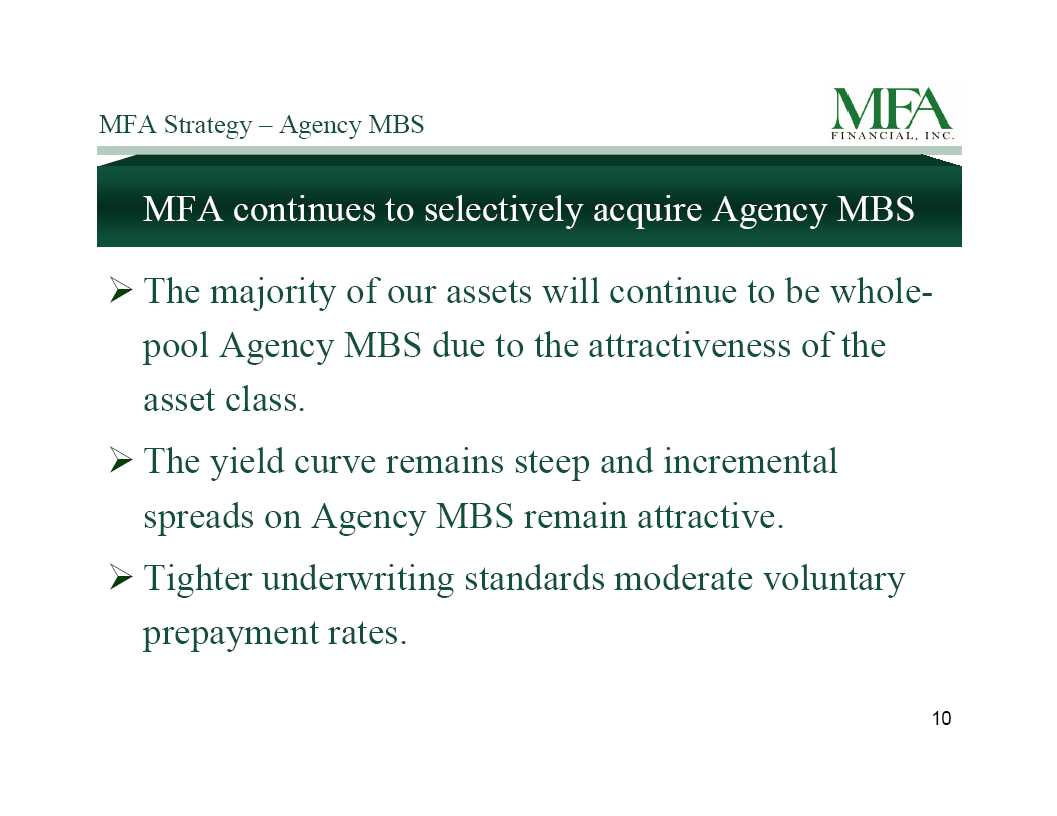 MFA Strategy – Agency MBS

MFA
FINANCIAL, INC.

MFA continues to selectively acquire Agency MBS

➢ The majority of our assets will continue to be whole-pool Agency MBS due to the attractiveness of the asset class.

➢ The yield curve remains steep and incremental spreads on Agency MBS remain attractive.

➢ Tighter underwriting standards moderate voluntary prepayment rates.

10